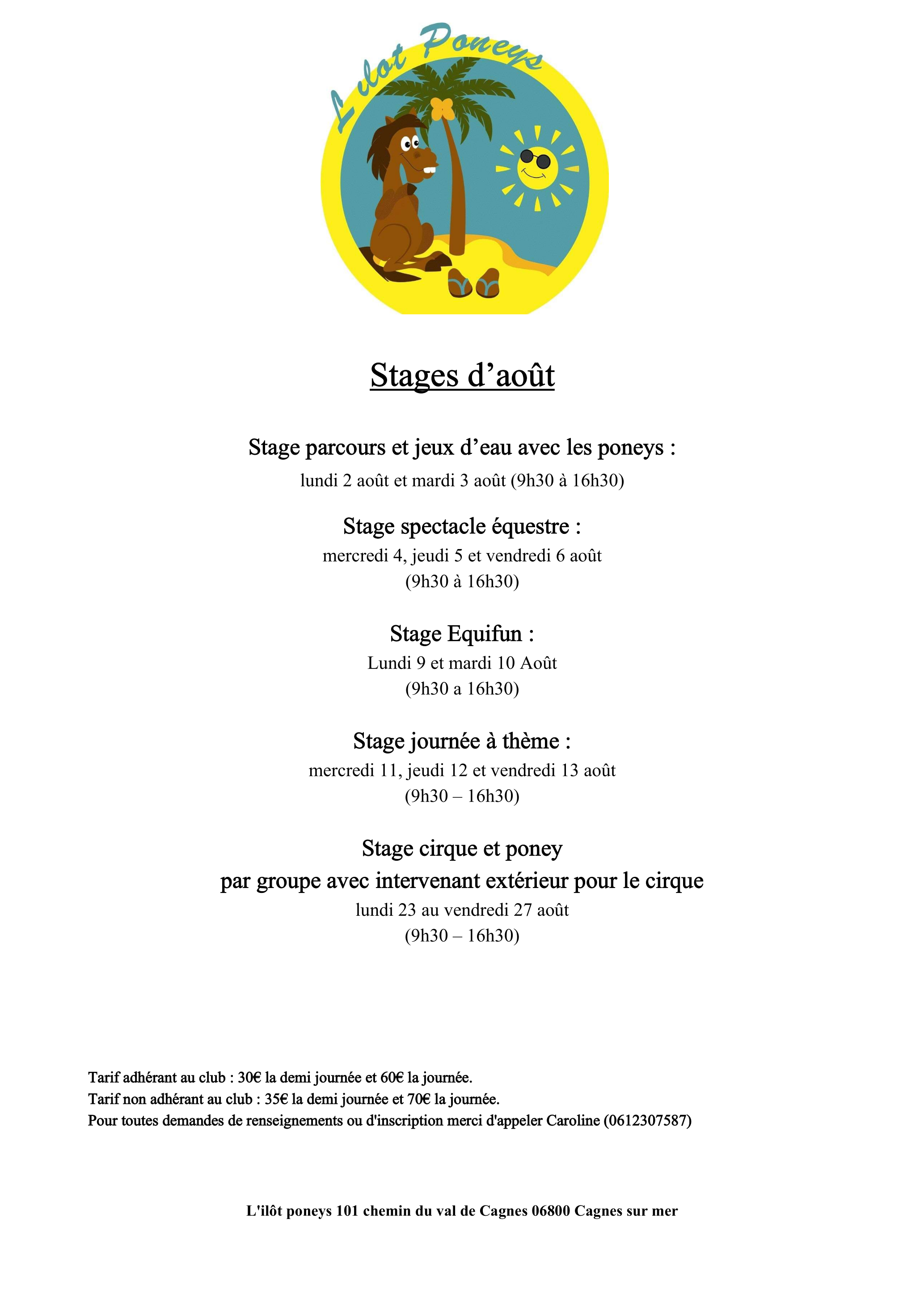 L'ilot Poneys

Stages d’août

Stage parcours et jeux d’eau avec les poneys :
lundi 2 août et mardi 3 août (9h30 à 16h30)

Stage spectacle équestre :
mercredi 4, jeudi 5 et vendredi 6 août
(9h30 à 16h30)

Stage Equifun :
Lundi 9 et mardi 10 Août
(9h30 a 16h30)

Stage journée à thème :
mercredi 11, jeudi 12 et vendredi 13 août
(9h30 – 16h30)

Stage cirque et poney
par groupe avec intervenant extérieur pour le cirque
lundi 23 au vendredi 27 août
(9h30 – 16h30)

Tarif adhérant au club : 30€ la demi journée et 60€ la journée.
Tarif non adhérant au club : 35€ la demi journée et 70€ la journée.
Pour toutes demandes de renseignements ou d'inscription merci d'appeler Caroline (0612307587)

L'ilôt poneys 101 chemin du val de Cagnes 06800 Cagnes sur mer